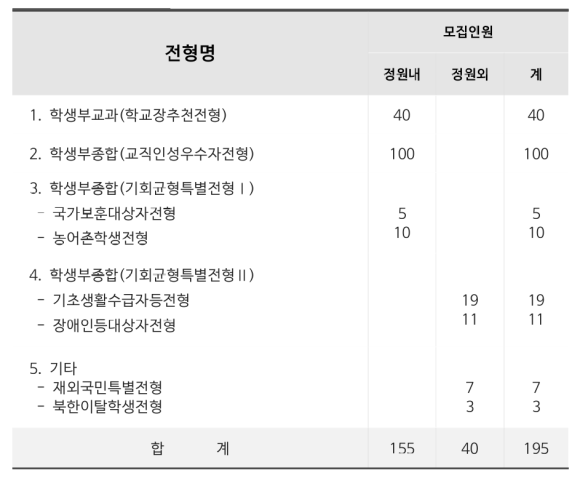 | 전형명 | 모집인원 | | |
|---|---|---|---|
| | 정원내 | 정원외 | 계 |
| 1. 학생부교과(학교장추천전형) | 40 | | 40 |
| 2. 학생부종합(교직인성우수자전형) | 100 | | 100 |
| 3. 학생부종합(기회균형특별전형Ⅰ) | | | |
| - 국가보훈대상자전형 | 5 | | 5 |
| - 농어촌학생전형 | 10 | | 10 |
| 4. 학생부종합(기회균형특별전형Ⅱ) | | | |
| - 기초생활수급자등전형 | | 19 | 19 |
| - 장애인등대상자전형 | | 11 | 11 |
| 5. 기타 | | | |
| - 재외국민특별전형 | | 7 | 7 |
| - 북한이탈학생전형 | | 3 | 3 |
| 합 계 | 155 | 40 | 195 |